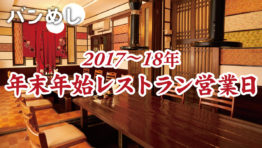 バンめし

2017〜18年
年末年始レストラン営業日